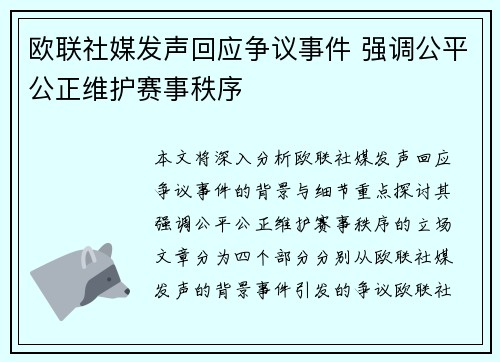 欧联社媒发声回应争议事件 强调公平公正维护赛事秩序

本文将深入分析欧联社媒发声回应争议事件的背景与细节重点探讨其强调公平公正维护赛事秩序的立场文章分为四个部分分别从欧联社媒发声的背景事件引发的争议欧联社